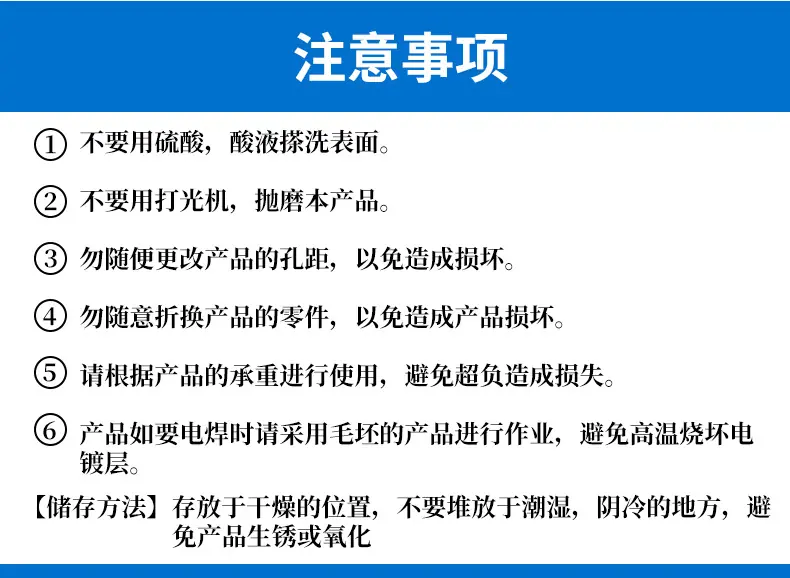 注意事项

①不要用硫酸，酸液搽洗表面。

②不要用打光机，抛磨本产品。

③勿随便更改产品的孔距，以免造成损坏。

④勿随意折换产品的零件，以免造成产品损坏。

⑤请根据产品的承重进行使用，避免超负造成损失。

⑥产品如要电焊时请采用毛坯的产品进行作业，避免高温烧坏电镀层。

【储存方法】存放于干燥的位置，不要堆放于潮湿，阴冷的地方，避免产品生锈或氧化